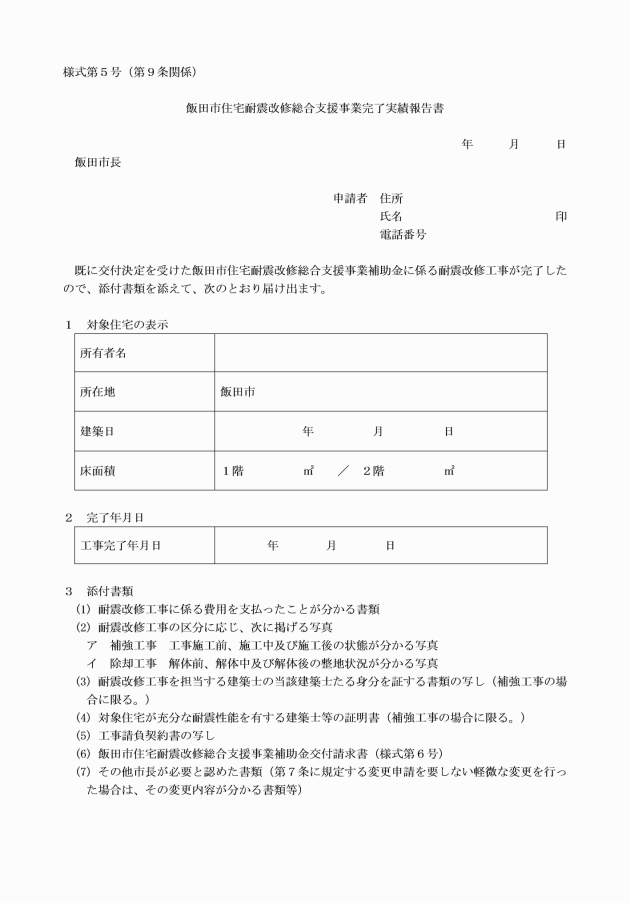 様式第５号（第９条関係）

飯田市住宅耐震改修総合支援事業完了実績報告書

年　月　日

飯田市長

申請者　住所
氏名　印
電話番号

既に交付決定を受けた飯田市住宅耐震改修総合支援事業補助金に係る耐震改修工事が完了したので、添付書類を添えて、次のとおり届け出ます。

１　対象住宅の表示

| 所有者名 | |
|---|---|
| 所在地 | 飯田市 |
| 建築日 | 年　月　日 |
| 床面積 | １階　㎡　／　２階　㎡ |

２　完了年月日

| 工事完了年月日 | 年　月　日 |
|---|---|

３　添付書類
(1) 耐震改修工事に係る費用を支払ったことが分かる書類
(2) 耐震改修工事の区分に応じ、次に掲げる写真
ア　補強工事　工事施工前、施工中及び施工後の状態が分かる写真
イ　除却工事　解体前、解体中及び解体後の整地状況が分かる写真
(3) 耐震改修工事を担当する建築士の当該建築士たる身分を証する書類の写し（補強工事の場合に限る。）
(4) 対象住宅が充分な耐震性能を有する建築士等の証明書（補強工事の場合に限る。）
(5) 工事請負契約書の写し
(6) 飯田市住宅耐震改修総合支援事業補助金交付請求書（様式第６号）
(7) その他市長が必要と認めた書類（第７条に規定する変更申請を要しない軽微な変更を行った場合は、その変更内容が分かる書類等）